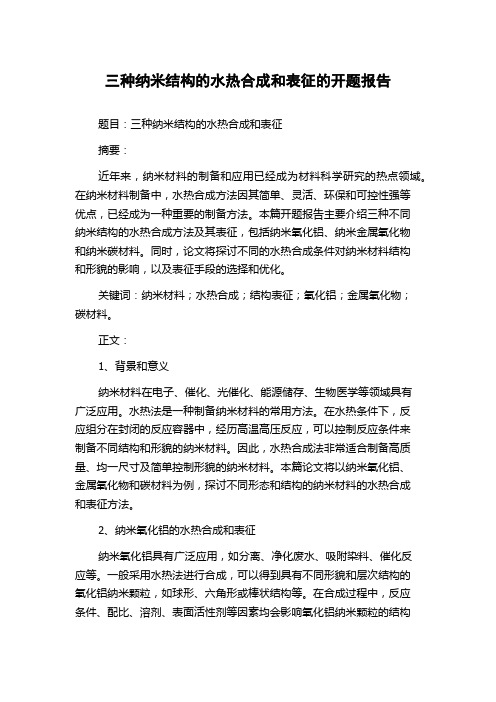 三种纳米结构的水热合成和表征的开题报告

题目：三种纳米结构的水热合成和表征

摘要：

近年来，纳米材料的制备和应用已经成为材料科学研究的热点领域。在纳米材料制备中，水热合成方法因其简单、灵活、环保和可控性强等优点，已经成为一种重要的制备方法。本篇开题报告主要介绍三种不同纳米结构的水热合成方法及其表征，包括纳米氧化铝、纳米金属氧化物和纳米碳材料。同时，论文将探讨不同的水热合成条件对纳米材料结构和形貌的影响，以及表征手段的选择和优化。

关键词：纳米材料；水热合成；结构表征；氧化铝；金属氧化物；碳材料。

正文：

1、背景和意义

纳米材料在电子、催化、光催化、能源储存、生物医学等领域具有广泛应用。水热法是一种制备纳米材料的常用方法。在水热条件下，反应组分在封闭的反应容器中，经历高温高压反应，可以控制反应条件来制备不同结构和形貌的纳米材料。因此，水热合成法非常适合制备高质量、均一尺寸及简单控制形貌的纳米材料。本篇论文将以纳米氧化铝、金属氧化物和碳材料为例，探讨不同形态和结构的纳米材料的水热合成和表征方法。

2、纳米氧化铝的水热合成和表征

纳米氧化铝具有广泛应用，如分离、净化废水、吸附染料、催化反应等。一般采用水热法进行合成，可以得到具有不同形貌和层次结构的氧化铝纳米颗粒，如球形、六角形或棒状结构等。在合成过程中，反应条件、配比、溶剂、表面活性剂等因素均会影响氧化铝纳米颗粒的结构